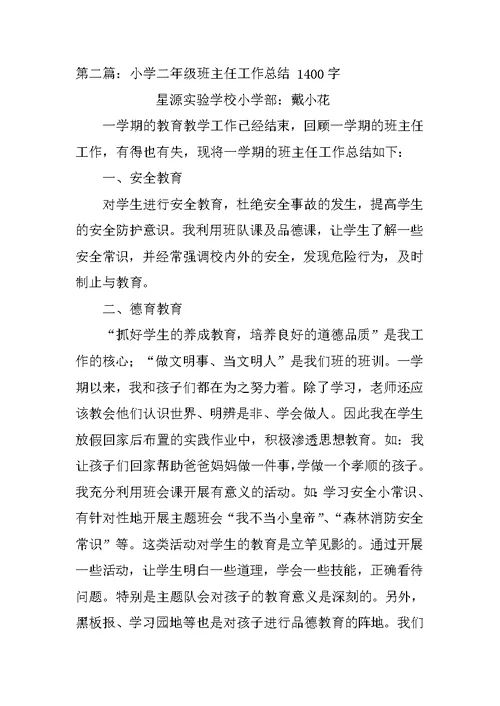 第二篇：小学二年级班主任工作总结 1400 字

星源实验学校小学部：戴小花

一学期的教育教学工作已经结束，回顾一学期的班主任工作，有得也有失，现将一学期的班主任工作总结如下：

一、安全教育

对学生进行安全教育，杜绝安全事故的发生，提高学生的安全防护意识。我利用班队课及品德课，让学生了解一些安全常识，并经常强调校内外的安全，发现危险行为，及时制止与教育。

二、德育教育

“抓好学生的养成教育，培养良好的道德品质”是我工作的核心；“做文明事、当文明人”是我们班的班训。一学期以来，我和孩子们都在为之努力着。除了学习，老师还应该教会他们认识世界、明辨是非、学会做人。因此我在学生放假回家后布置的实践作业中，积极渗透思想教育。如：我让孩子们回家帮助爸爸妈妈做一件事，学做一个孝顺的孩子。我充分利用班会课开展有意义的活动。如：学习安全小常识、有针对性地开展主题班会“我不当小皇帝”、“森林消防安全常识”等。这类活动对学生的教育是立竿见影的。通过开展一些活动，让学生明白一些道理，学会一些技能，正确看待问题。特别是主题队会对孩子的教育意义是深刻的。另外，黑板报、学习园地等也是对孩子进行品德教育的阵地。我们